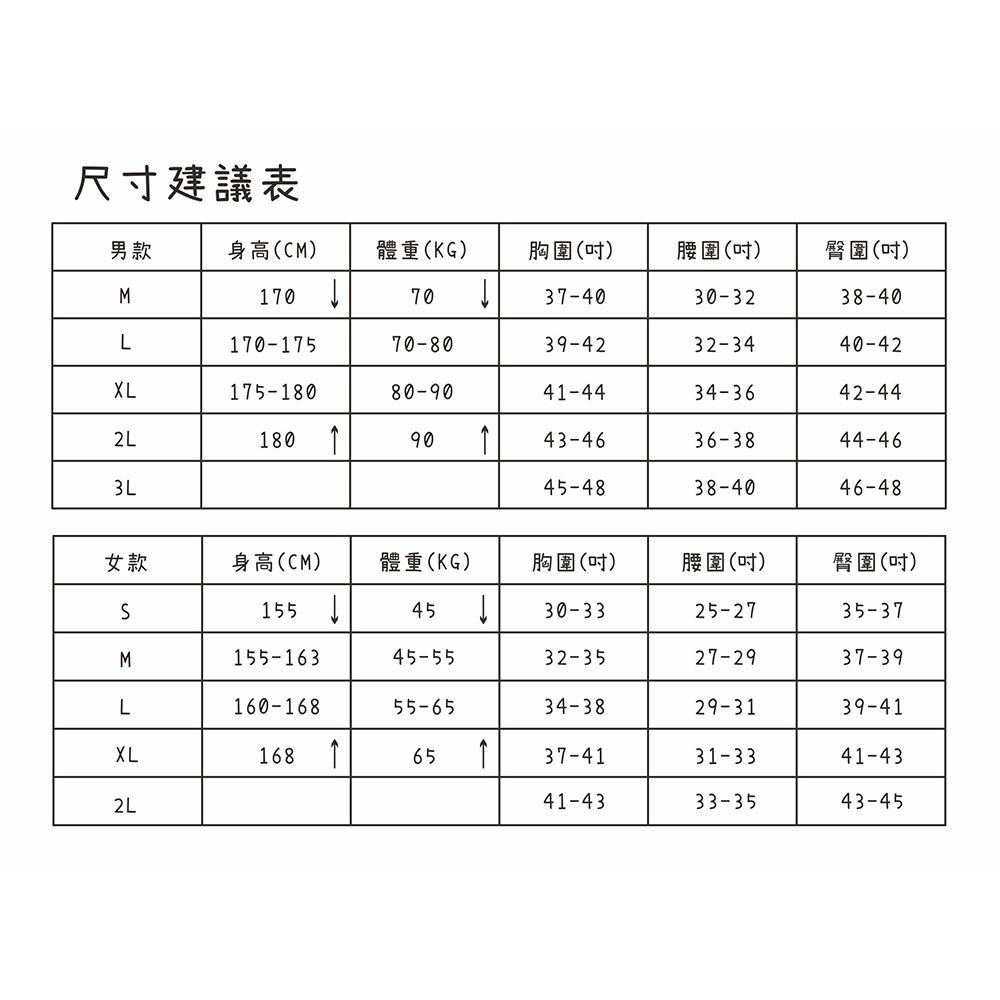 尺寸建議表

| 男款 | 身高(CM) | 體重(KG) | 胸圍(吋) | 腰圍(吋) | 臀圍(吋) |
|---|---|---|---|---|---|
| M | 170 ↓ | 70 ↓ | 37-40 | 30-32 | 38-40 |
| L | 170-175 | 70-80 | 39-42 | 32-34 | 40-42 |
| XL | 175-180 | 80-90 | 41-44 | 34-36 | 42-44 |
| 2L | 180 ↑ | 90 ↑ | 43-46 | 36-38 | 44-46 |
| 3L | | | 45-48 | 38-40 | 46-48 |

| 女款 | 身高(CM) | 體重(KG) | 胸圍(吋) | 腰圍(吋) | 臀圍(吋) |
|---|---|---|---|---|---|
| S | 155 ↓ | 45 ↓ | 30-33 | 25-27 | 35-37 |
| M | 155-163 | 45-55 | 32-35 | 27-29 | 37-39 |
| L | 160-168 | 55-65 | 34-38 | 29-31 | 39-41 |
| XL | 168 ↑ | 65 ↑ | 37-41 | 31-33 | 41-43 |
| 2L | | | 41-43 | 33-35 | 43-45 |